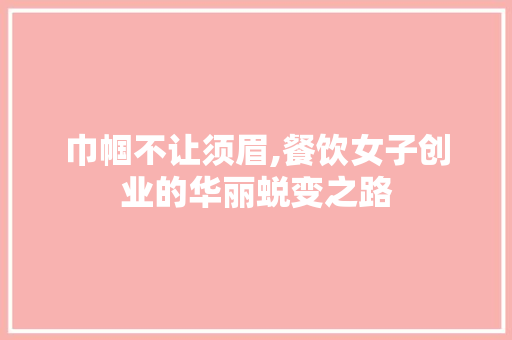 巾帼不让须眉,餐饮女子创业的华丽蜕变之路